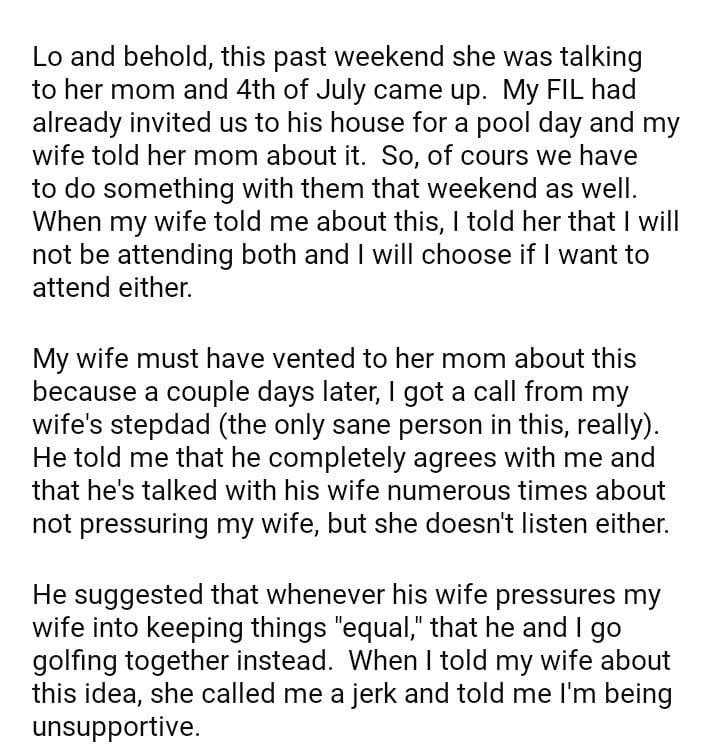 Lo and behold, this past weekend she was talking to her mom and 4th of July came up.  My FIL had already invited us to his house for a pool day and my wife told her mom about it.  So, of cours we have to do something with them that weekend as well. When my wife told me about this, I told her that I will not be attending both and I will choose if I want to attend either.

My wife must have vented to her mom about this because a couple days later, I got a call from my wife's stepdad (the only sane person in this, really). He told me that he completely agrees with me and that he's talked with his wife numerous times about not pressuring my wife, but she doesn't listen either.

He suggested that whenever his wife pressures my wife into keeping things "equal," that he and I go golfing together instead.  When I told my wife about this idea, she called me a jerk and told me I'm being unsupportive.